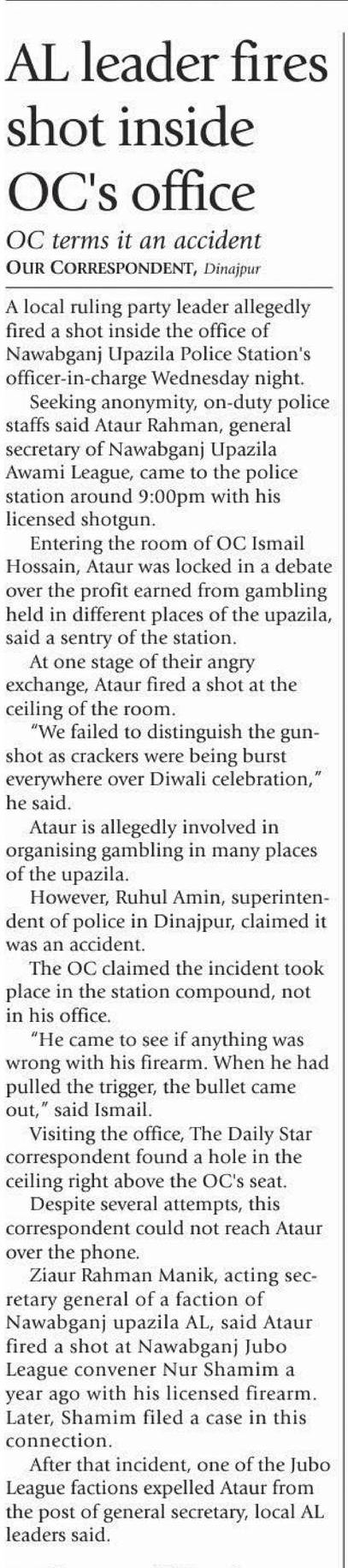 AL leader fires shot inside OC's office

OC terms it an accident

OUR CORRESPONDENT, Dinajpur

A local ruling party leader allegedly fired a shot inside the office of Nawabganj Upazila Police Station's officer-in-charge Wednesday night.

Seeking anonymity, on-duty police staffs said Ataur Rahman, general secretary of Nawabganj Upazila Awami League, came to the police station around 9:00pm with his licensed shotgun.

Entering the room of OC Ismail Hossain, Ataur was locked in a debate over the profit earned from gambling held in different places of the upazila, said a sentry of the station.

At one stage of their angry exchange, Ataur fired a shot at the ceiling of the room.

"We failed to distinguish the gunshot as crackers were being burst everywhere over Diwali celebration," he said.

Ataur is allegedly involved in organising gambling in many places of the upazila.

However, Ruhul Amin, superintendent of police in Dinajpur, claimed it was an accident.

The OC claimed the incident took place in the station compound, not in his office.

"He came to see if anything was wrong with his firearm. When he had pulled the trigger, the bullet came out," said Ismail.

Visiting the office, The Daily Star correspondent found a hole in the ceiling right above the OC's seat.

Despite several attempts, this correspondent could not reach Ataur over the phone.

Ziaur Rahman Manik, acting secretary general of a faction of Nawabganj upazila AL, said Ataur fired a shot at Nawabganj Jubo League convener Nur Shamim a year ago with his licensed firearm. Later, Shamim filed a case in this connection.

After that incident, one of the Jubo League factions expelled Ataur from the post of general secretary, local AL leaders said.